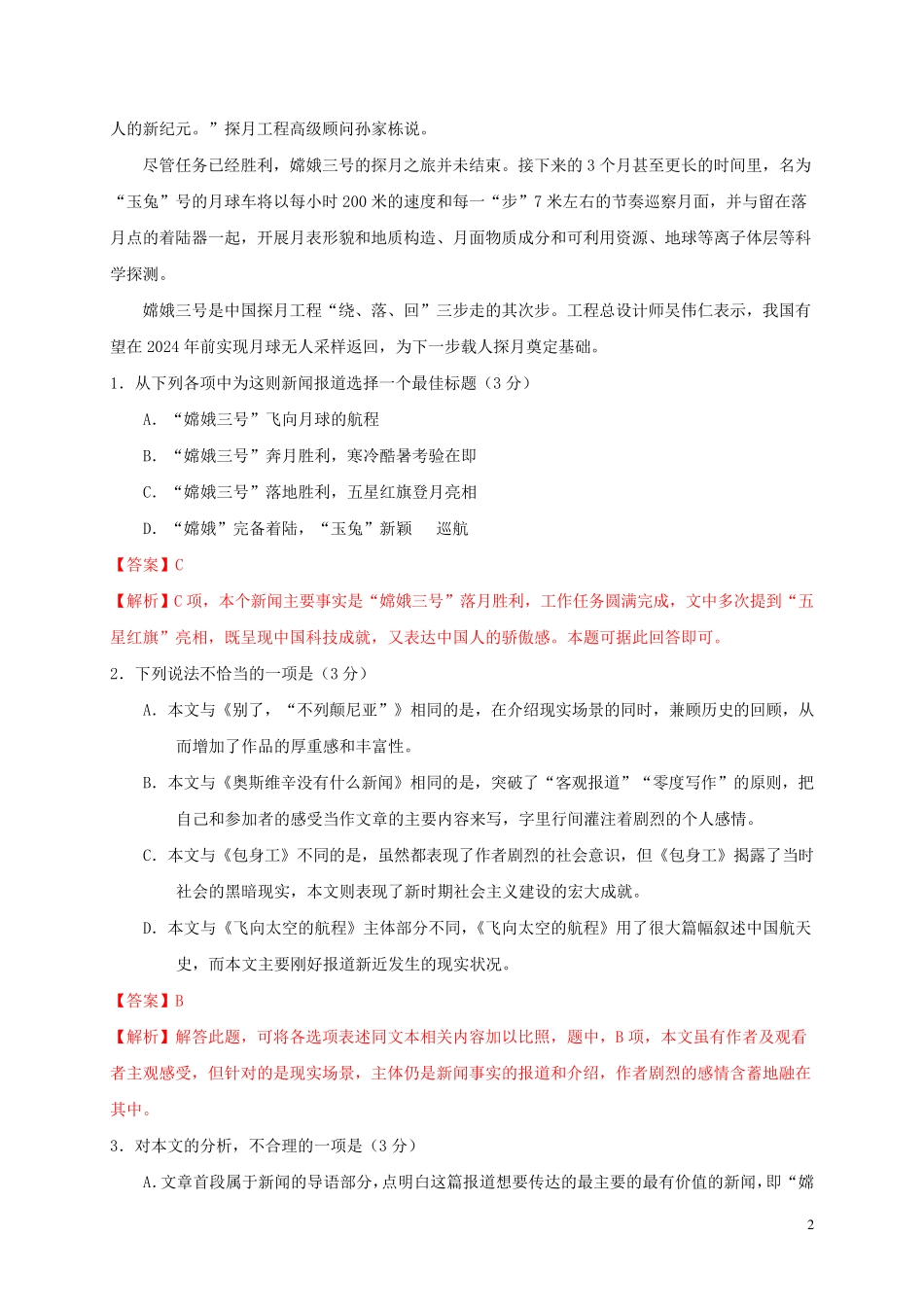 人的新纪元。”探月工程高级顾问孙家栋说。

尽管任务已经胜利，嫦娥三号的探月之旅并未结束。接下来的 3 个月甚至更长的时间里，名为“玉兔”号的月球车将以每小时 200 米的速度和每一“步”7 米左右的节奏巡察月面，并与留在落月点的着陆器一起，开展月表形貌和地质构造、月面物质成分和可利用资源、地球等离子体层等科学探测。

嫦娥三号是中国探月工程“绕、落、回”三步走的其次步。工程总设计师吴伟仁表示，我国有望在 2024 年前实现月球无人采样返回，为下一步载人探月奠定基础。

1．从下列各项中为这则新闻报道选择一个最佳标题（3 分）

A．“嫦娥三号”飞向月球的航程

B．“嫦娥三号”奔月胜利，寒冷酷暑考验在即

C．“嫦娥三号”落地胜利，五星红旗登月亮相

D．“嫦娥”完备着陆，“玉兔”新颖　巡航

【答案】C

【解析】C 项，本个新闻主要事实是“嫦娥三号”落月胜利，工作任务圆满完成，文中多次提到“五星红旗”亮相，既呈现中国科技成就，又表达中国人的骄傲感。本题可据此回答即可。

2．下列说法不恰当的一项是（3 分）

A．本文与《别了，“不列颠尼亚”》相同的是，在介绍现实场景的同时，兼顾历史的回顾，从而增加了作品的厚重感和丰富性。

B．本文与《奥斯维辛没有什么新闻》相同的是，突破了“客观报道”“零度写作”的原则，把自己和参加者的感受当作文章的主要内容来写，字里行间灌注着剧烈的个人感情。

C．本文与《包身工》不同的是，虽然都表现了作者剧烈的社会意识，但《包身工》揭露了当时社会的黑暗现实，本文则表现了新时期社会主义建设的宏大成就。

D．本文与《飞向太空的航程》主体部分不同，《飞向太空的航程》用了很大篇幅叙述中国航天史，而本文主要刚好报道新近发生的现实状况。

【答案】B

【解析】解答此题，可将各选项表述同文本相关内容加以比照，题中，B 项，本文虽有作者及观看者主观感受，但针对的是现实场景，主体仍是新闻事实的报道和介绍，作者剧烈的感情含蓄地融在其中。

3．对本文的分析，不合理的一项是（3 分）

A.文章首段属于新闻的导语部分，点明白这篇报道想要传达的最主要的最有价值的新闻，即“嫦

2